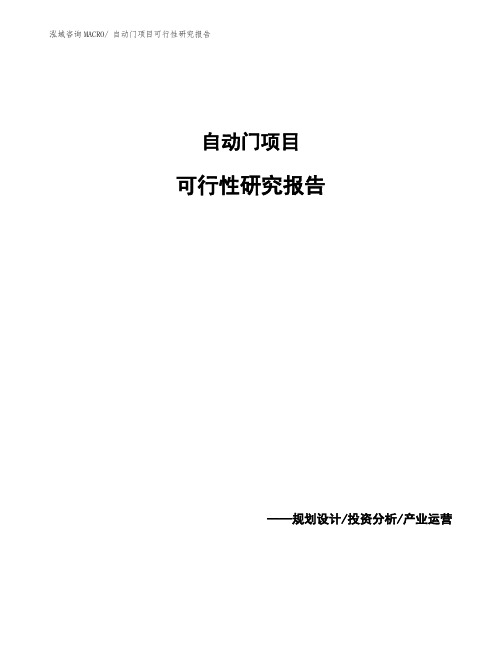 泓域咨询MACRO/ 自动门项目可行性研究报告

自动门项目

可行性研究报告

——规划设计/投资分析/产业运营